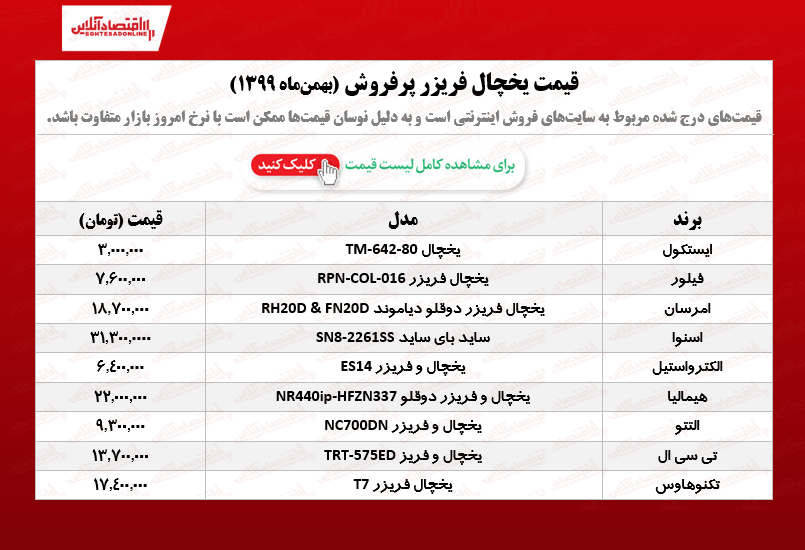 اقتصادآنلاین
EGHTESADONLINE

قیمت یخچال فریزر پرفروش (بهمن‌ماه ۱۳۹۹)

قیمت‌های درج شده مربوط به سایت‌های فروش اینترنتی است و به دلیل نوسان قیمت‌ها ممکن است با نرخ امروز بازار متفاوت باشد.

برای مشاهده کامل لیست قیمت کلیک کنید

| برند | مدل | قیمت (تومان) |
|---|---|---|
| ایستکول | یخچال TM-642-80 | ۳,۰۰۰,۰۰۰ |
| فیلور | یخچال فریزر RPN-COL-016 | ۷,۶۰۰,۰۰۰ |
| امرسان | یخچال فریزر دوقلو دیاموند RH20D & FN20D | ۱۸,۷۰۰,۰۰۰ |
| اسنوا | ساید بای ساید SN8-2261SS | ۳۱,۳۰۰,۰۰۰ |
| الکترواستیل | یخچال و فریزر ES14 | ۶,۴۰۰,۰۰۰ |
| هیمالیا | یخچال و فریزر دوقلو NR440ip-HFZN337 | ۲۲,۰۰۰,۰۰۰ |
| التتو | یخچال و فریزر NC700DN | ۹,۳۰۰,۰۰۰ |
| تی سی ال | یخچال و فریز TRT-575ED | ۱۳,۷۰۰,۰۰۰ |
| تکنوهاوس | یخچال فریزر T7 | ۱۷,۴۰۰,۰۰۰ |